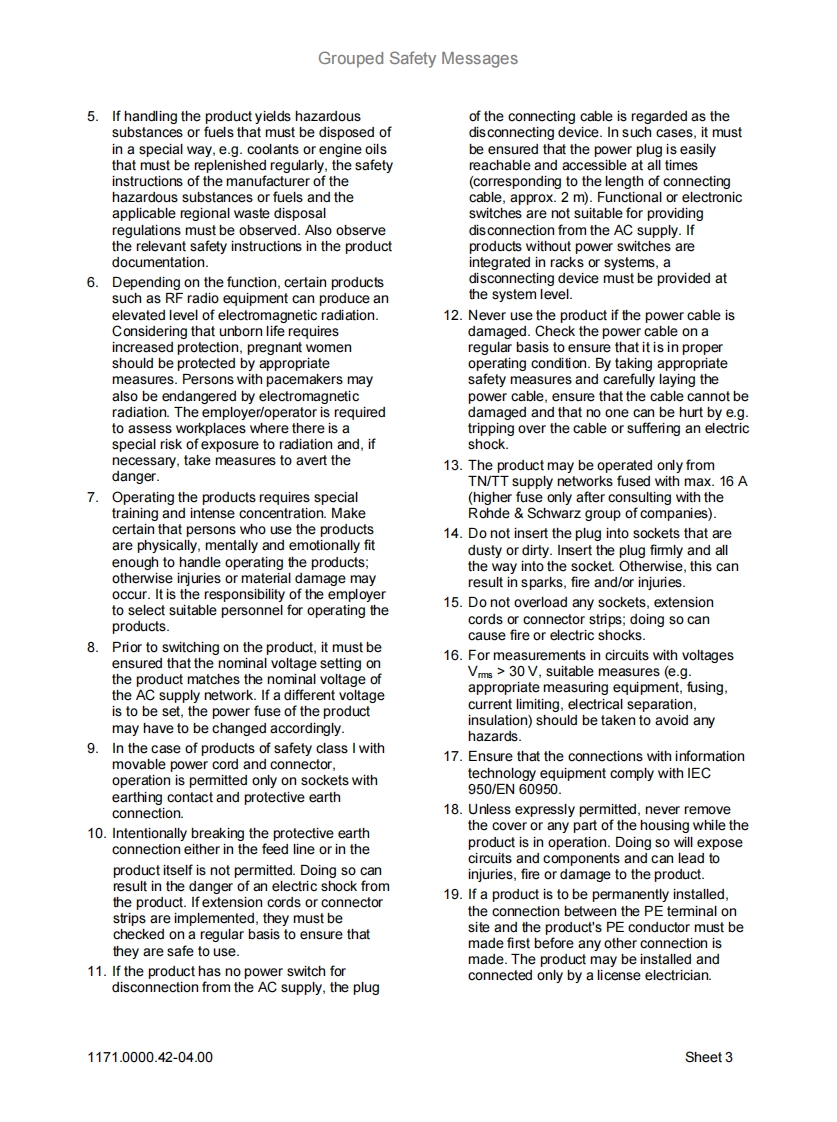 Grouped Safety Messages

5. If handling the product yields hazardous substances or fuels that must be disposed of in a special way, e.g. coolants or engine oils that must be replenished regularly, the safety instructions of the manufacturer of the hazardous substances or fuels and the applicable regional waste disposal regulations must be observed. Also observe the relevant safety instructions in the product documentation.

6. Depending on the function, certain products such as RF radio equipment can produce an elevated level of electromagnetic radiation. Considering that unborn life requires increased protection, pregnant women should be protected by appropriate measures. Persons with pacemakers may also be endangered by electromagnetic radiation. The employer/operator is required to assess workplaces where there is a special risk of exposure to radiation and, if necessary, take measures to avert the danger.

7. Operating the products requires special training and intense concentration. Make certain that persons who use the products are physically, mentally and emotionally fit enough to handle operating the products; otherwise injuries or material damage may occur. It is the responsibility of the employer to select suitable personnel for operating the products.

8. Prior to switching on the product, it must be ensured that the nominal voltage setting on the product matches the nominal voltage of the AC supply network. If a different voltage is to be set, the power fuse of the product may have to be changed accordingly.

9. In the case of products of safety class I with movable power cord and connector, operation is permitted only on sockets with earthing contact and protective earth connection.

10. Intentionally breaking the protective earth connection either in the feed line or in the product itself is not permitted. Doing so can result in the danger of an electric shock from the product. If extension cords or connector strips are implemented, they must be checked on a regular basis to ensure that they are safe to use.

11. If the product has no power switch for disconnection from the AC supply, the plug of the connecting cable is regarded as the disconnecting device. In such cases, it must be ensured that the power plug is easily reachable and accessible at all times (corresponding to the length of connecting cable, approx. 2 m). Functional or electronic switches are not suitable for providing disconnection from the AC supply. If products without power switches are integrated in racks or systems, a disconnecting device must be provided at the system level.

12. Never use the product if the power cable is damaged. Check the power cable on a regular basis to ensure that it is in proper operating condition. By taking appropriate safety measures and carefully laying the power cable, ensure that the cable cannot be damaged and that no one can be hurt by e.g. tripping over the cable or suffering an electric shock.

13. The product may be operated only from TN/TT supply networks fused with max. 16 A (higher fuse only after consulting with the Rohde & Schwarz group of companies).

14. Do not insert the plug into sockets that are dusty or dirty. Insert the plug firmly and all the way into the socket. Otherwise, this can result in sparks, fire and/or injuries.

15. Do not overload any sockets, extension cords or connector strips; doing so can cause fire or electric shocks.

16. For measurements in circuits with voltages $V_{rms}$ > 30 V, suitable measures (e.g. appropriate measuring equipment, fusing, current limiting, electrical separation, insulation) should be taken to avoid any hazards.

17. Ensure that the connections with information technology equipment comply with IEC 950/EN 60950.

18. Unless expressly permitted, never remove the cover or any part of the housing while the product is in operation. Doing so will expose circuits and components and can lead to injuries, fire or damage to the product.

19. If a product is to be permanently installed, the connection between the PE terminal on site and the product's PE conductor must be made first before any other connection is made. The product may be installed and connected only by a license electrician.

1171.0000.42-04.00

Sheet 3